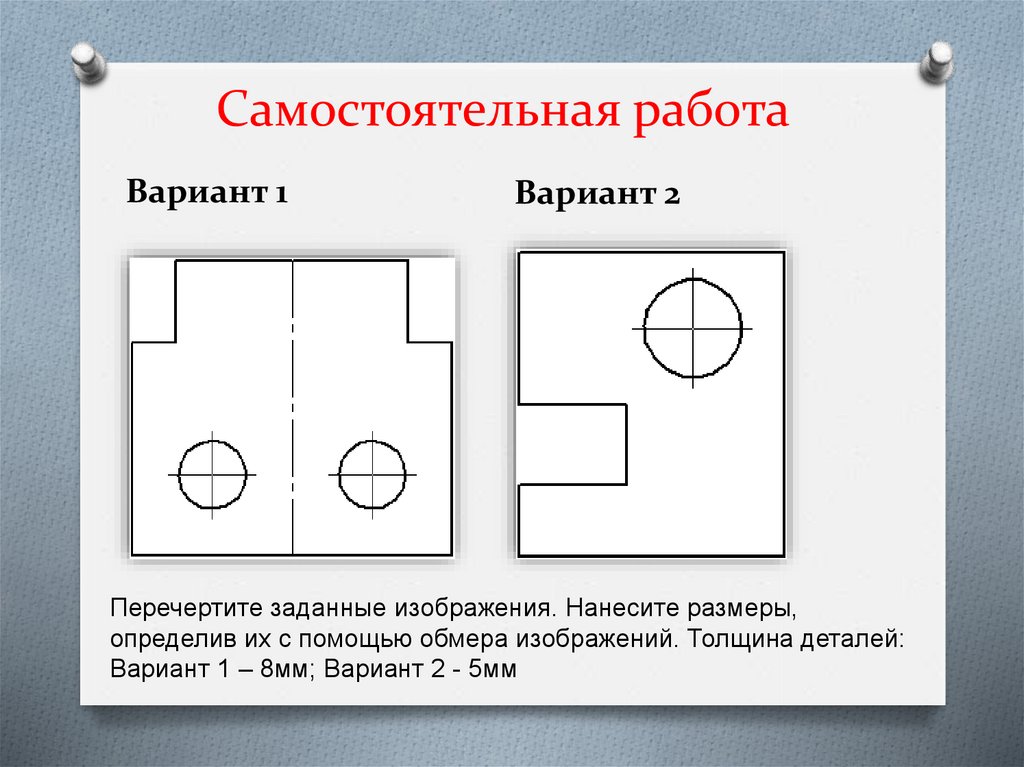 Самостоятельная работа

Вариант 1

Вариант 2

Перечертите заданные изображения. Нанесите размеры, определив их с помощью обмера изображений. Толщина деталей: Вариант 1 – 8мм; Вариант 2 - 5мм